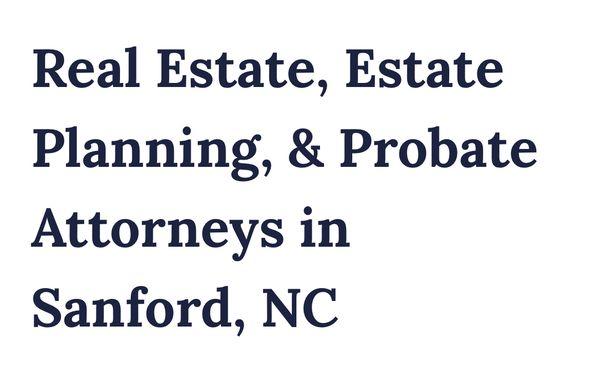 Real Estate, Estate Planning, & Probate Attorneys in Sanford, NC